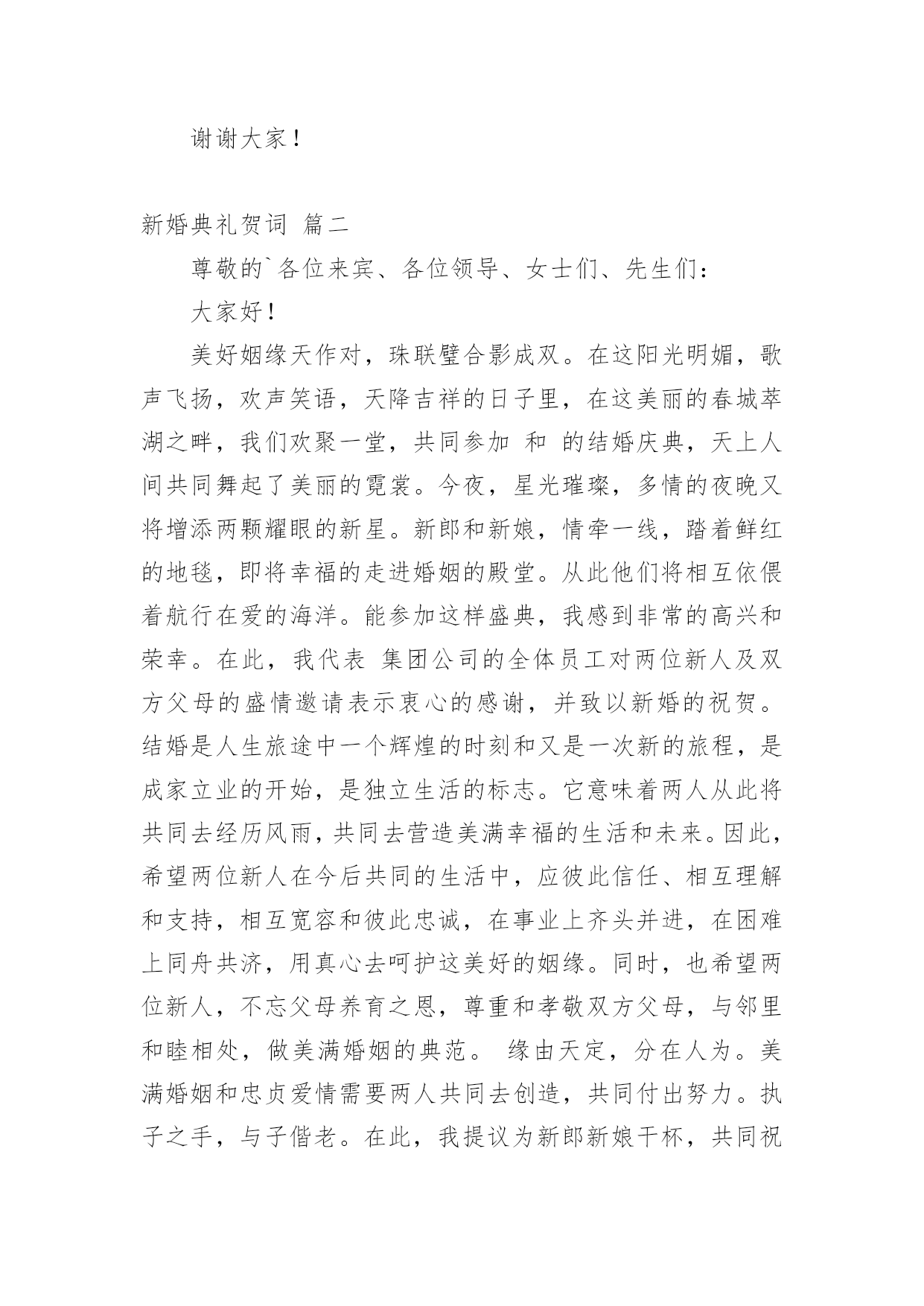 谢谢大家！

新婚典礼贺词 篇二

尊敬的`各位来宾、各位领导、女士们、先生们：

大家好！

美好姻缘天作对，珠联璧合影成双。在这阳光明媚，歌声飞扬，欢声笑语，天降吉祥的日子里，在这美丽的春城萃湖之畔，我们欢聚一堂，共同参加 和 的结婚庆典，天上人间共同舞起了美丽的霓裳。今夜，星光璀璨，多情的夜晚又将增添两颗耀眼的新星。新郎和新娘，情牵一线，踏着鲜红的地毯，即将幸福的走进婚姻的殿堂。从此他们将相互依偎着航行在爱的海洋。能参加这样盛典，我感到非常的高兴和荣幸。在此，我代表 集团公司的全体员工对两位新人及双方父母的盛情邀请表示衷心的感谢，并致以新婚的祝贺。结婚是人生旅途中一个辉煌的时刻和又是一次新的旅程，是成家立业的开始，是独立生活的标志。它意味着两人从此将共同去经历风雨，共同去营造美满幸福的生活和未来。因此，希望两位新人在今后共同的生活中，应彼此信任、相互理解和支持，相互宽容和彼此忠诚，在事业上齐头并进，在困难上同舟共济，用真心去呵护这美好的姻缘。同时，也希望两位新人，不忘父母养育之恩，尊重和孝敬双方父母，与邻里和睦相处，做美满婚姻的典范。 缘由天定，分在人为。美满婚姻和忠贞爱情需要两人共同去创造，共同付出努力。执子之手，与子偕老。在此，我提议为新郎新娘干杯，共同祝